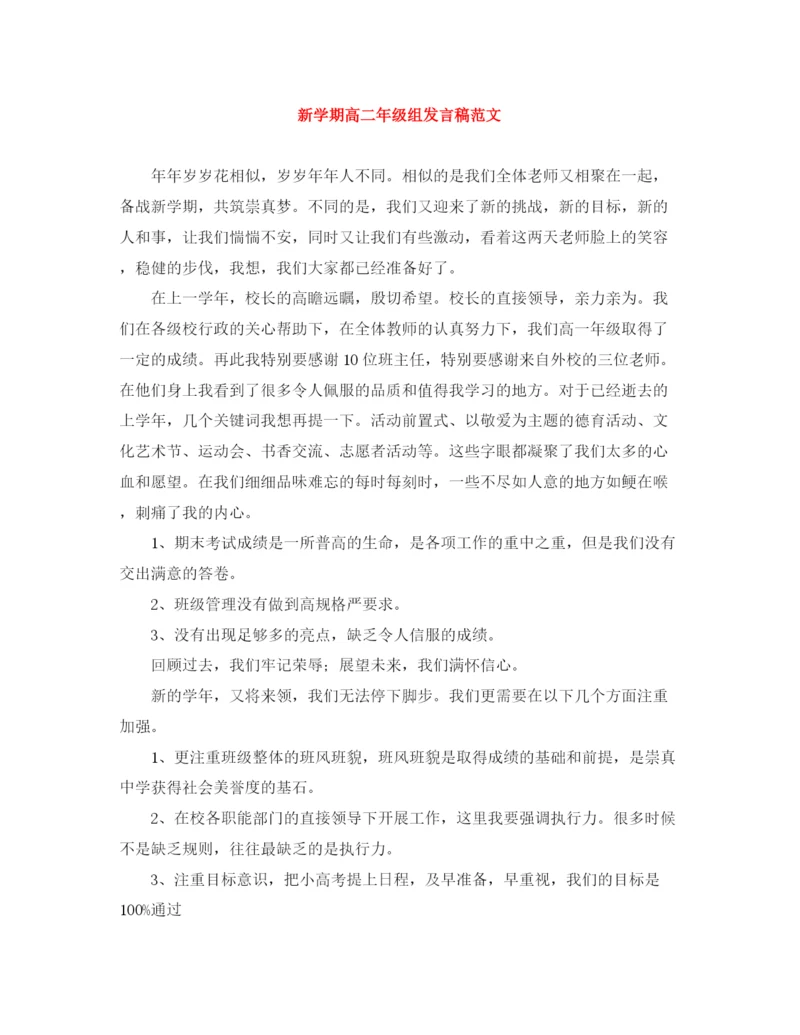 新学期高二年级组发言稿范文

年年岁岁花相似，岁岁年年人不同。相似的是我们全体老师又相聚在一起，备战新学期，共筑崇真梦。不同的是，我们又迎来了新的挑战，新的目标，新的人和事，让我们惴惴不安，同时又让我们有些激动，看着这两天老师脸上的笑容，稳健的步伐，我想，我们大家都已经准备好了。

在上一学年，校长的高瞻远瞩，殷切希望。校长的直接领导，亲力亲为。我们在各级校行政的关心帮助下，在全体教师的认真努力下，我们高一年级取得了一定的成绩。再此我特别要感谢10位班主任，特别要感谢来自外校的三位老师。在他们身上我看到了很多令人佩服的品质和值得我学习的地方。对于已经逝去的上学年，几个关键词我想再提一下。活动前置式、以敬爱为主题的德育活动、文化艺术节、运动会、书香交流、志愿者活动等。这些字眼都凝聚了我们太多的心血和愿望。在我们细细品味难忘的每时每刻时，一些不尽如人意的地方如鲠在喉，刺痛了我的内心。

1、期末考试成绩是一所普高的生命，是各项工作的重中之重，但是我们没有交出满意的答卷。

2、班级管理没有做到高规格严要求。

3、没有出现足够多的亮点，缺乏令人信服的成绩。

回顾过去，我们牢记荣辱；展望未来，我们满怀信心。

新的学年，又将来领，我们无法停下脚步。我们更需要在以下几个方面注重加强。

1、更注重班级整体的班风班貌，班风班貌是取得成绩的基础和前提，是崇真中学获得社会美誉度的基石。

2、在校各职能部门的直接领导下开展工作，这里我要强调执行力。很多时候不是缺乏规则，往往最缺乏的是执行力。

3、注重目标意识，把小高考提上日程，及早准备，早重视，我们的目标是100%通过